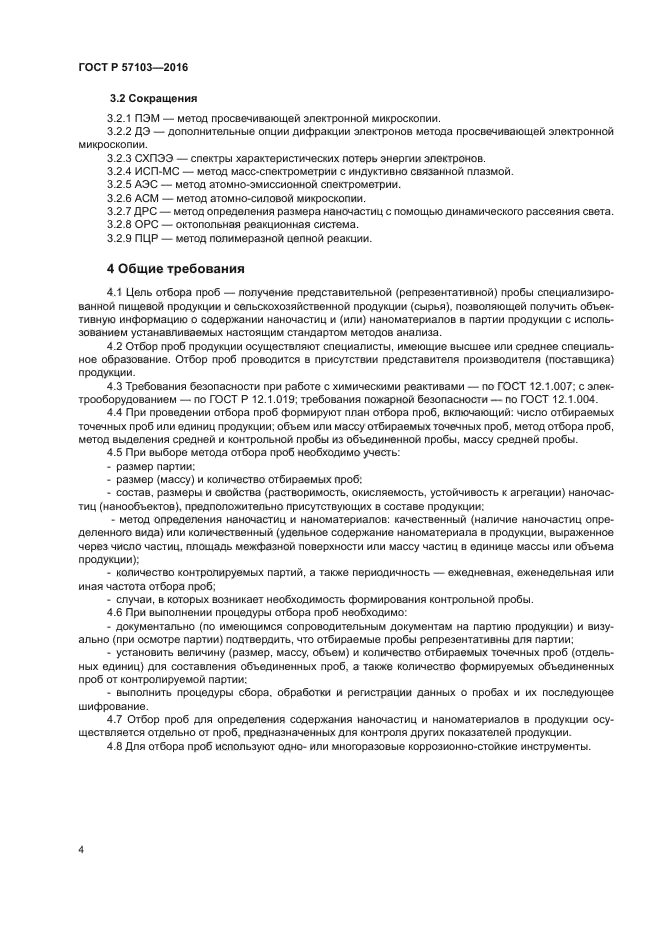 ГОСТ Р 57103—2016

3.2 Сокращения

3.2.1 ПЭМ — метод просвечивающей электронной микроскопии.
3.2.2 ДЭ — дополнительные опции дифракции электронов метода просвечивающей электронной микроскопии.
3.2.3 СХПЭЭ — спектры характеристических потерь энергии электронов.
3.2.4 ИСП-МС — метод масс-спектрометрии с индуктивно связанной плазмой.
3.2.5 АЭС — метод атомно-эмиссионной спектрометрии.
3.2.6 АСМ — метод атомно-силовой микроскопии.
3.2.7 ДРС — метод определения размера наночастиц с помощью динамического рассеяния света.
3.2.8 ОРС — октопольная реакционная система.
3.2.9 ПЦР — метод полимеразной цепной реакции.

4 Общие требования

4.1 Цель отбора проб — получение представительной (репрезентативной) пробы специализированной пищевой продукции и сельскохозяйственной продукции (сырья), позволяющей получить объективную информацию о содержании наночастиц и (или) наноматериалов в партии продукции с использованием устанавливаемых настоящим стандартом методов анализа.
4.2 Отбор проб продукции осуществляют специалисты, имеющие высшее или среднее специальное образование. Отбор проб проводится в присутствии представителя производителя (поставщика) продукции.
4.3 Требования безопасности при работе с химическими реактивами — по ГОСТ 12.1.007; с электрооборудованием — по ГОСТ Р 12.1.019; требования пожарной безопасности — по ГОСТ 12.1.004.
4.4 При проведении отбора проб формируют план отбора проб, включающий: число отбираемых точечных проб или единиц продукции; объем или массу отбираемых точечных проб, метод отбора проб, метод выделения средней и контрольной пробы из объединенной пробы, массу средней пробы.
4.5 При выборе метода отбора проб необходимо учесть:
- размер партии;
- размер (массу) и количество отбираемых проб;
- состав, размеры и свойства (растворимость, окисляемость, устойчивость к агрегации) наночастиц (нанообъектов), предположительно присутствующих в составе продукции;
- метод определения наночастиц и наноматериалов: качественный (наличие наночастиц определенного вида) или количественный (удельное содержание наноматериала в продукции, выраженное через число частиц, площадь межфазной поверхности или массу частиц в единице массы или объема продукции);
- количество контролируемых партий, а также периодичность — ежедневная, еженедельная или иная частота отбора проб;
- случаи, в которых возникает необходимость формирования контрольной пробы.
4.6 При выполнении процедуры отбора проб необходимо:
- документально (по имеющимся сопроводительным документам на партию продукции) и визуально (при осмотре партии) подтвердить, что отбираемые пробы репрезентативны для партии;
- установить величину (размер, массу, объем) и количество отбираемых точечных проб (отдельных единиц) для составления объединенных проб, а также количество формируемых объединенных проб от контролируемой партии;
- выполнить процедуры сбора, обработки и регистрации данных о пробах и их последующее шифрование.
4.7 Отбор проб для определения содержания наночастиц и наноматериалов в продукции осуществляется отдельно от проб, предназначенных для контроля других показателей продукции.
4.8 Для отбора проб используют одно- или многоразовые коррозионно-стойкие инструменты.

4